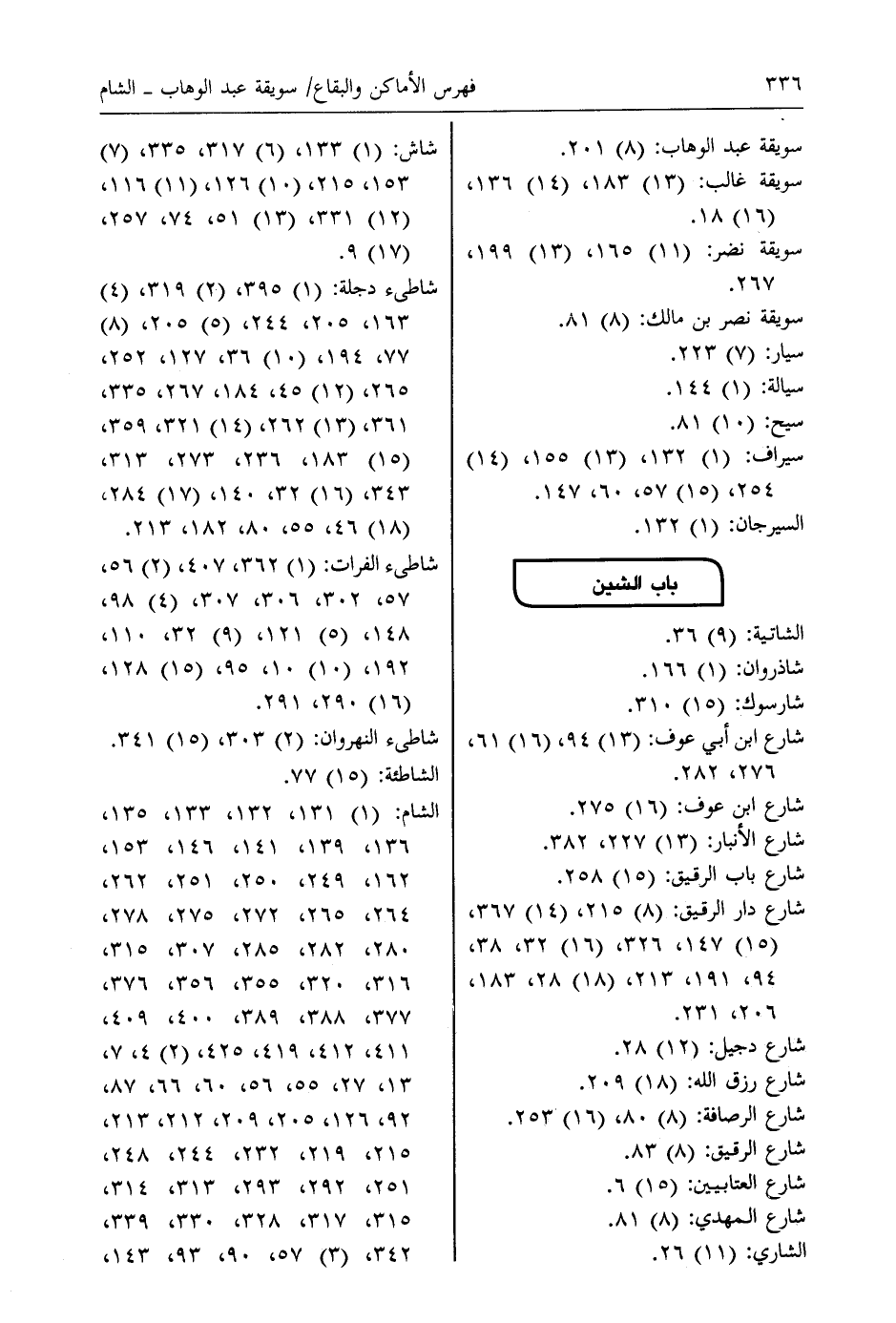 ٣٣٦ فهرس الأماكن والبقاع/ سويقة عبد الوهاب ـ الشام

سويقة عبد الوهاب: (٨) ٢٠١.
سويقة غالب: (١٣) ١٨٣، (١٤) ١٣٦، (١٦) ١٨.
سويقة نضر: (١١) ١٦٥، (١٣) ١٩٩، ٢٦٧.
سويقة نصر بن مالك: (٨) ٨١.
سيار: (٧) ٢٢٣.
سيالة: (١) ١٤٤.
سيح: (١٠) ٨١.
سيراف: (١) ١٣٢، (١٣) ١٥٥، (١٤) ٢٥٤، (١٥) ٥٧، ٦٠، ١٤٧.
السيرجان: (١) ١٣٢.

باب الشين

الشاتية: (٩) ٣٦.
شاذروان: (١) ١٦٦.
شارسوك: (١٥) ٣١٠.
شارع ابن أبي عوف: (١٣) ٩٤، (١٦) ٦١، ٢٧٦، ٢٨٢.
شارع ابن عوف: (١٦) ٢٧٥.
شارع الأنبار: (١٣) ٢٢٧، ٣٨٢.
شارع باب الرقيق: (١٥) ٢٥٨.
شارع دار الرقيق: (٨) ٢١٥، (١٤) ٣٦٧، (١٥) ١٤٧، ٣٢٦، (١٦) ٣٢، ٣٨، ٩٤، ١٩١، ٢١٣، (١٨) ٢٨، ١٨٣، ٢٠٦، ٢٣١.
شارع دجيل: (١٢) ٢٨.
شارع رزق الله: (١٨) ٢٠٩.
شارع الرصافة: (٨) ٨٠، (١٦) ٢٥٣.
شارع الرقيق: (٨) ٨٣.
شارع العتابيين: (١٥) ٦.
شارع المهدي: (٨) ٨١.
الشاري: (١١) ٢٦.

شاش: (١) ١٣٣، (٦) ٣١٧، ٣٣٥، (٧) ١٥٣، ٢١٥، (١٠) ١٢٦، (١١) ١١٦، (١٢) ٣٣١، (١٣) ٥١، ٧٤، ٢٥٧، (١٧) ٩.
شاطىء دجلة: (١) ٣٩٥، (٢) ٣١٩، (٤) ١٦٣، ٢٠٥، ٢٤٤، (٥) ٢٠٥، (٨) ٧٧، ١٩٤، (١٠) ٣٦، ١٢٧، ٢٥٢، ٢٦٥، (١٢) ٤٥، ١٨٤، ٢٦٧، ٣٣٥، ٣٦١، (١٣) ٢٦٢، (١٤) ٣٢١، ٣٥٩، (١٥) ١٨٣، ٢٣٦، ٢٧٣، ٣١٣، ٣٤٣، (١٦) ٣٢، ١٤٠، (١٧) ٢٨٤، (١٨) ٤٦، ٥٥، ٨٠، ١٨٢، ٢١٣.
شاطىء الفرات: (١) ٣٦٢، ٤٠٧، (٢) ٥٦، ٥٧، ٣٠٢، ٣٠٦، ٣٠٧، (٤) ٩٨، ١٤٨، (٥) ١٢١، (٩) ٣٢، ١١٠، ١٩٢، (١٠) ١٠، ٩٥، (١٥) ١٢٨، (١٦) ٢٩٠، ٢٩١.
شاطىء النهروان: (٢) ٣٠٣، (١٥) ٣٤١.
الشاطئة: (١٥) ٧٧.
الشام: (١) ١٣١، ١٣٢، ١٣٣، ١٣٥، ١٣٦، ١٣٩، ١٤١، ١٤٦، ١٥٣، ١٦٢، ٢٤٩، ٢٥٠، ٢٥١، ٢٦٢، ٢٦٤، ٢٦٥، ٢٧٢، ٢٧٥، ٢٧٨، ٢٨٠، ٢٨٢، ٢٨٥، ٣٠٧، ٣١٥، ٣١٦، ٣٢٠، ٣٥٥، ٣٥٦، ٣٧٦، ٣٧٧، ٣٨٨، ٣٨٩، ٤٠٠، ٤٠٩، ٤١١، ٤١٢، ٤١٩، ٤٢٥، (٢) ٤، ٧، ١٣، ٢٧، ٥٥، ٥٦، ٦٠، ٦٦، ٨٧، ٩٢، ١٢٦، ٢٠٥، ٢٠٩، ٢١٢، ٢١٣، ٢١٥، ٢١٩، ٢٣٢، ٢٤٤، ٢٤٨، ٢٥١، ٢٩٢، ٢٩٣، ٣١٣، ٣١٤، ٣١٥، ٣١٧، ٣٢٨، ٣٣٠، ٣٣٩، ٣٤٢، (٣) ٥٧، ٩٠، ٩٣، ١٤٣،